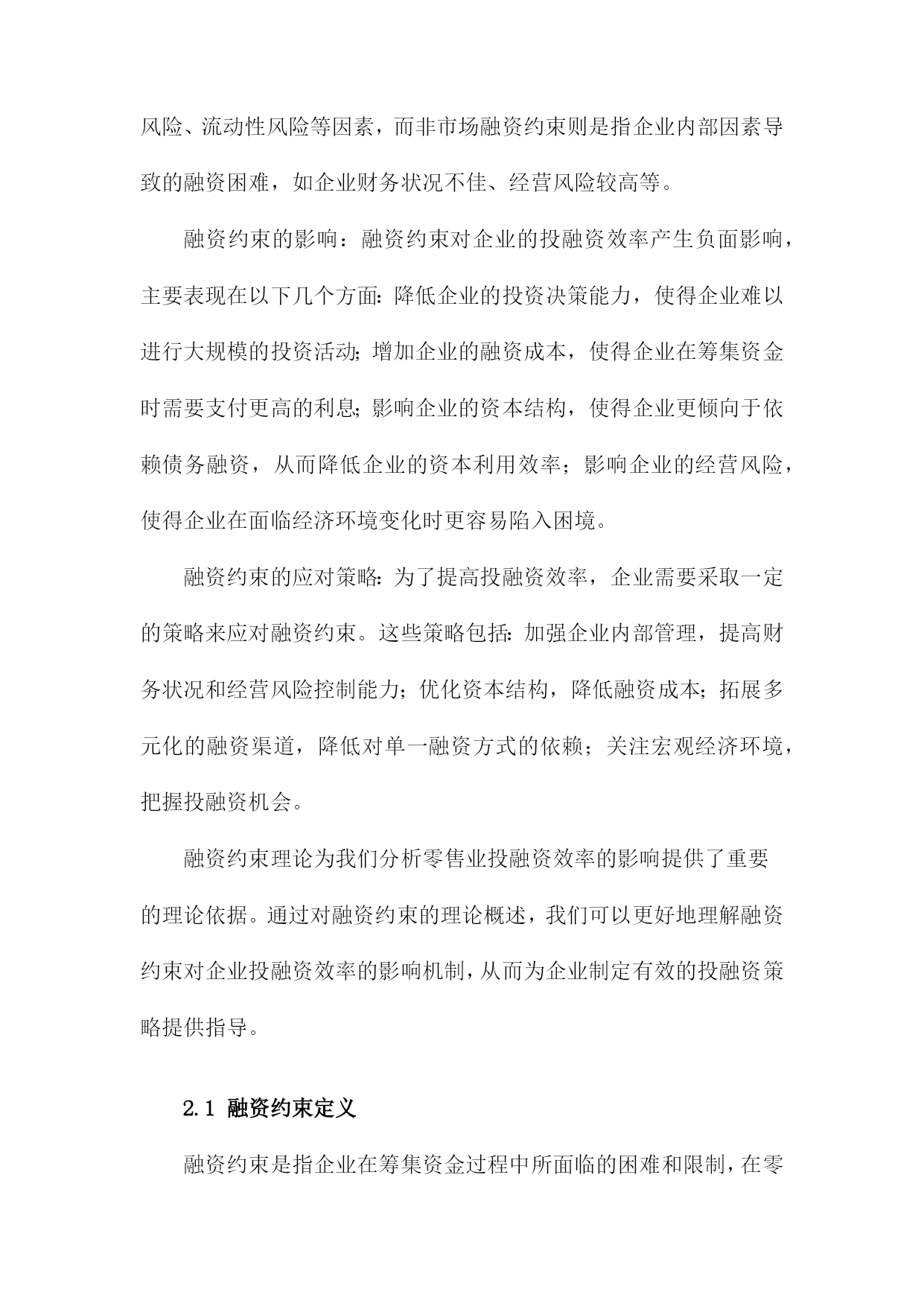 风险、流动性风险等因素，而非市场融资约束则是指企业内部因素导致的融资困难，如企业财务状况不佳、经营风险较高等。

融资约束的影响：融资约束对企业的投融资效率产生负面影响，主要表现在以下几个方面：降低企业的投资决策能力，使得企业难以进行大规模的投资活动；增加企业的融资成本，使得企业在筹集资金时需要支付更高的利息；影响企业的资本结构，使得企业更倾向于依赖债务融资，从而降低企业的资本利用效率；影响企业的经营风险，使得企业在面临经济环境变化时更容易陷入困境。

融资约束的应对策略：为了提高投融资效率，企业需要采取一定的策略来应对融资约束。这些策略包括：加强企业内部管理，提高财务状况和经营风险控制能力；优化资本结构，降低融资成本；拓展多元化的融资渠道，降低对单一融资方式的依赖；关注宏观经济环境，把握投融资机会。

融资约束理论为我们分析零售业投融资效率的影响提供了重要的理论依据。通过对融资约束的理论概述，我们可以更好地理解融资约束对企业投融资效率的影响机制，从而为企业制定有效的投融资策略提供指导。

2.1 融资约束定义

融资约束是指企业在筹集资金过程中所面临的困难和限制，在零